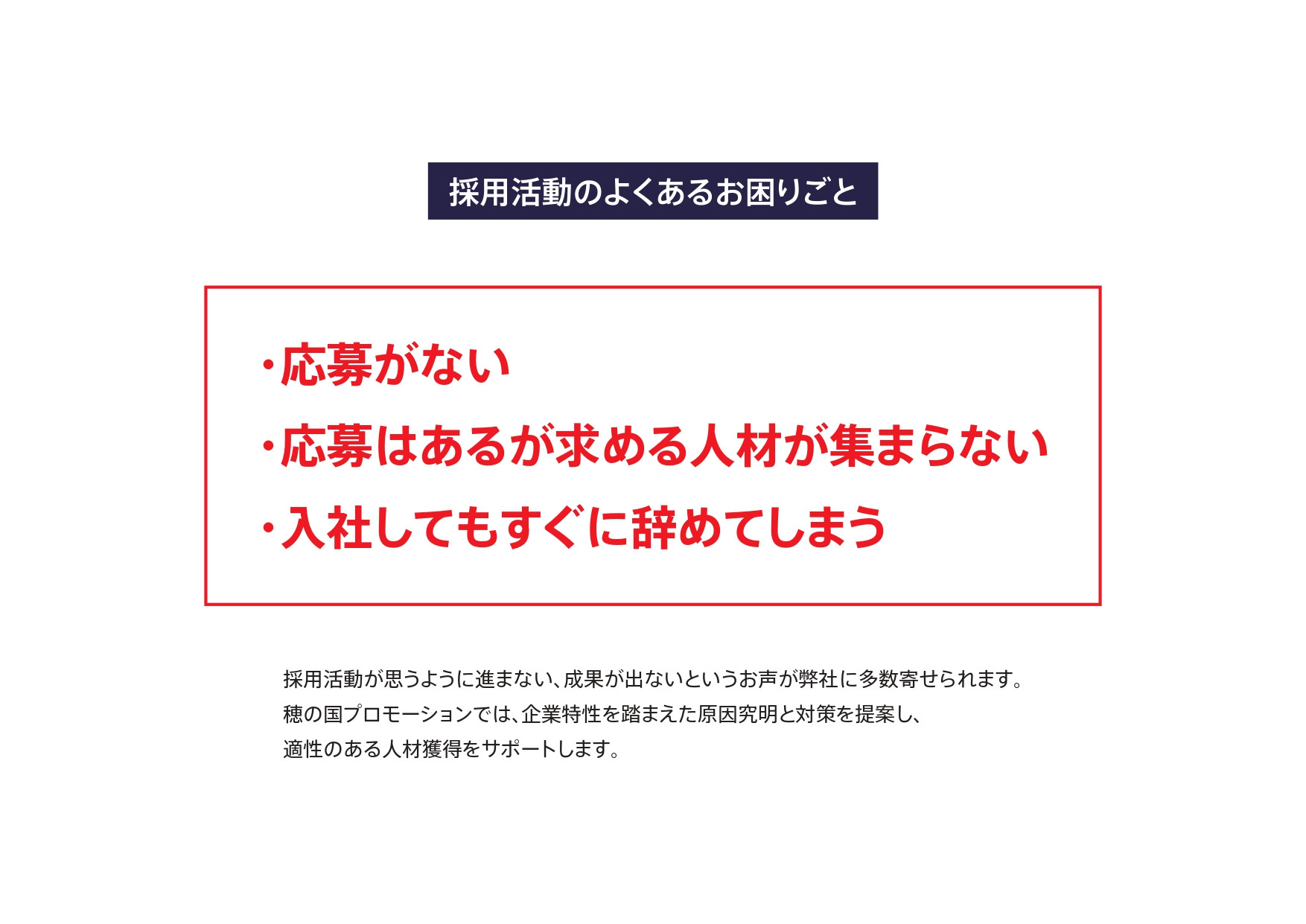 採用活動のよくあるお困りごと

・応募がない
・応募はあるが求める人材が集まらない
・入社してもすぐに辞めてしまう

採用活動が思うように進まない、成果が出ないというお声が弊社に多数寄せられます。
穂の国プロモーションでは、企業特性を踏まえた原因究明と対策を提案し、
適性のある人材獲得をサポートします。